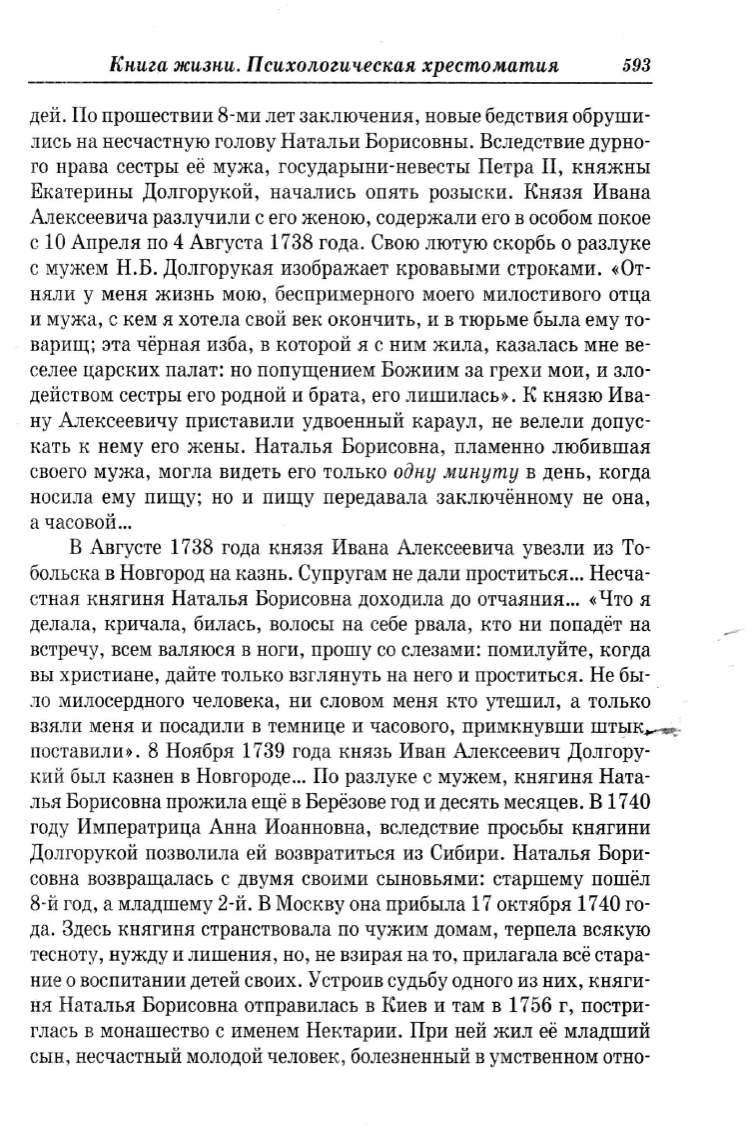 Книга жизни. Психологическая хрестоматия 593

дей. По прошествии 8-ми лет заключения, новые бедствия обрушились на несчастную голову Натальи Борисовны. Вследствие дурного нрава сестры её мужа, государыни-невесты Петра II, княжны Екатерины Долгорукой, начались опять розыски. Князя Ивана Алексеевича разлучили с его женою, содержали его в особом покое с 10 Апреля по 4 Августа 1738 года. Свою лютую скорбь о разлуке с мужем Н.Б. Долгорукая изображает кровавыми строками. «Отняли у меня жизнь мою, беспримерного моего милостивого отца и мужа, с кем я хотела свой век окончить, и в тюрьме была ему товарищ; эта чёрная изба, в которой я с ним жила, казалась мне веселее царских палат: но попущением Божиим за грехи мои, и злодейством сестры его родной и брата, его лишилась». К князю Ивану Алексеевичу приставили удвоенный караул, не велели допускать к нему его жены. Наталья Борисовна, пламенно любившая своего мужа, могла видеть его только одну минуту в день, когда носила ему пищу; но и пищу передавала заключённому не она, а часовой...

В Августе 1738 года князя Ивана Алексеевича увезли из Тобольска в Новгород на казнь. Супругам не дали проститься... Несчастная княгиня Наталья Борисовна доходила до отчаяния... «Что я делала, кричала, билась, волосы на себе рвала, кто ни попадёт на встречу, всем валяюся в ноги, прошу со слезами: помилуйте, когда вы христиане, дайте только взглянуть на него и проститься. Не было милосердного человека, ни словом меня кто утешил, а только взяли меня и посадили в темнице и часового, примкнувши штык, поставили». 8 Ноября 1739 года князь Иван Алексеевич Долгорукий был казнен в Новгороде... По разлуке с мужем, княгиня Наталья Борисовна прожила ещё в Берёзове год и десять месяцев. В 1740 году Императрица Анна Иоанновна, вследствие просьбы княгини Долгорукой позволила ей возвратиться из Сибири. Наталья Борисовна возвращалась с двумя своими сыновьями: старшему пошёл 8-й год, а младшему 2-й. В Москву она прибыла 17 октября 1740 года. Здесь княгиня странствовала по чужим домам, терпела всякую тесноту, нужду и лишения, но, не взирая на то, прилагала всё старание о воспитании детей своих. Устроив судьбу одного из них, княгиня Наталья Борисовна отправилась в Киев и там в 1756 г, постриглась в монашество с именем Нектарии. При ней жил её младший сын, несчастный молодой человек, болезненный в умственном отно-